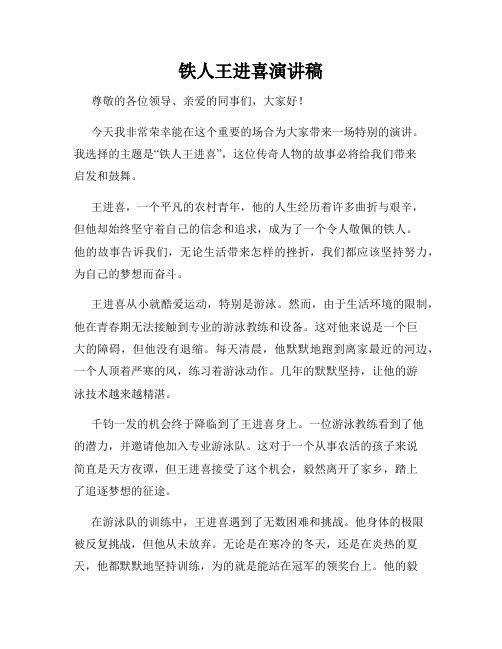 铁人王进喜演讲稿

尊敬的各位领导、亲爱的同事们，大家好！

今天我非常荣幸能在这个重要的场合为大家带来一场特别的演讲。我选择的主题是“铁人王进喜”，这位传奇人物的故事必将给我们带来启发和鼓舞。

王进喜，一个平凡的农村青年，他的人生经历着许多曲折与艰辛，但他却始终坚守着自己的信念和追求，成为了一个令人敬佩的铁人。他的故事告诉我们，无论生活带来怎样的挫折，我们都应该坚持努力，为自己的梦想而奋斗。

王进喜从小就酷爱运动，特别是游泳。然而，由于生活环境的限制，他在青春期无法接触到专业的游泳教练和设备。这对他来说是一个巨大的障碍，但他没有退缩。每天清晨，他默默地跑到离家最近的河边，一个人顶着严寒的风，练习着游泳动作。几年的默默坚持，让他的游泳技术越来越精湛。

千钧一发的机会终于降临到了王进喜身上。一位游泳教练看到了他的潜力，并邀请他加入专业游泳队。这对于一个从事农活的孩子来说简直是天方夜谭，但王进喜接受了这个机会，毅然离开了家乡，踏上了追逐梦想的征途。

在游泳队的训练中，王进喜遇到了无数困难和挑战。他身体的极限被反复挑战，但他从未放弃。无论是在寒冷的冬天，还是在炎热的夏天，他都默默地坚持训练，为的就是能站在冠军的领奖台上。他的毅